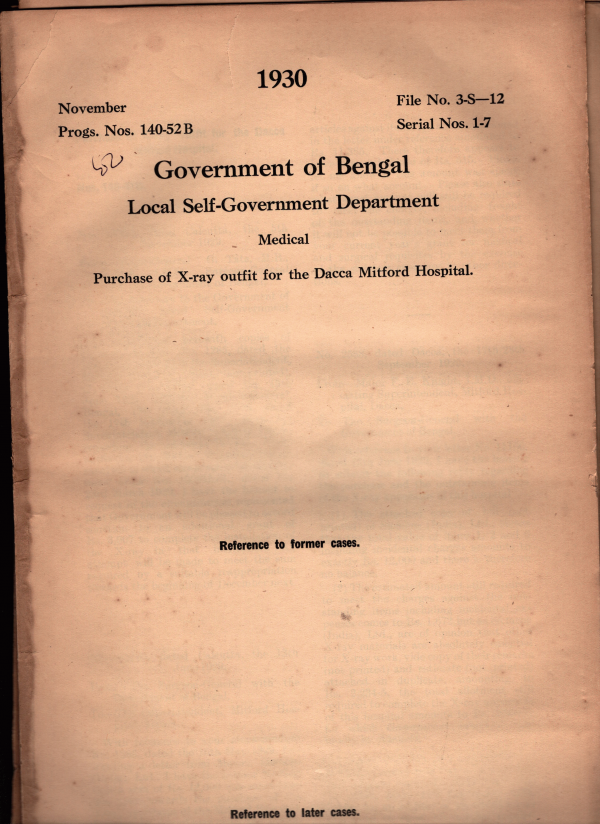 1930

November
Progs. Nos. 140-52 B

File No. 3-S—12
Serial Nos. 1-7

52

Government of Bengal

Local Self-Government Department

Medical

Purchase of X-ray outfit for the Dacca Mitford Hospital.

Reference to former cases.

Reference to later cases.